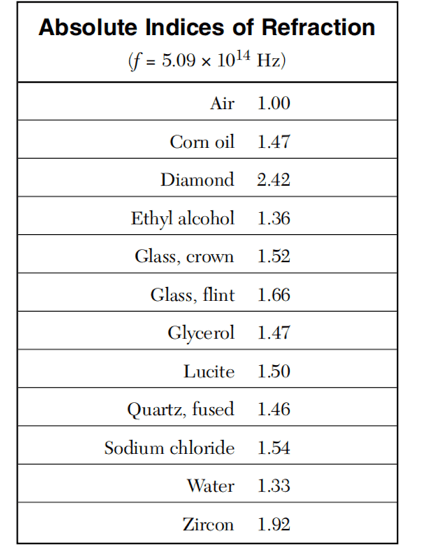 **Absolute Indices of Refraction**
($f = 5.09 \times 10^{14}$ Hz)

| | |
|---|---|
| Air | 1.00 |
| Corn oil | 1.47 |
| Diamond | 2.42 |
| Ethyl alcohol | 1.36 |
| Glass, crown | 1.52 |
| Glass, flint | 1.66 |
| Glycerol | 1.47 |
| Lucite | 1.50 |
| Quartz, fused | 1.46 |
| Sodium chloride | 1.54 |
| Water | 1.33 |
| Zircon | 1.92 |